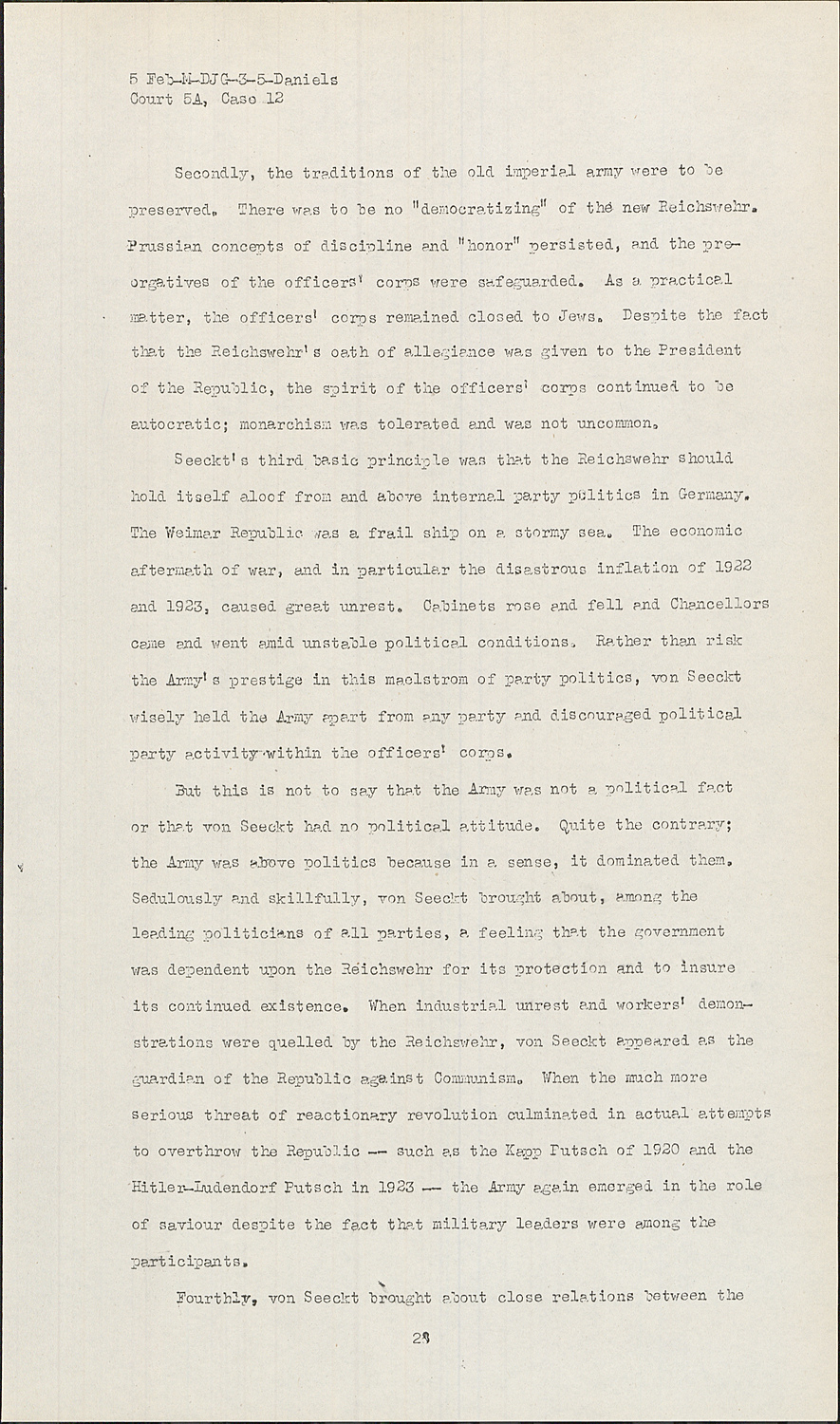 5 Feb-M-DJG-3-5-Daniels
Court 5A, Case 12

Secondly, the traditions of the old imperial army were to be preserved. There was to be no "democratizing" of the new Reichswehr. Prussian concepts of discipline and "honor" persisted, and the prerogatives of the officers' corps were safeguarded. As a practical matter, the officers' corps remained closed to Jews. Despite the fact that the Reichswehr's oath of allegiance was given to the President of the Republic, the spirit of the officers' corps continued to be autocratic; monarchism was tolerated and was not uncommon.

Seeckt's third basic principle was that the Reichswehr should hold itself aloof from and above internal party politics in Germany. The Weimar Republic was a frail ship on a stormy sea. The economic aftermath of war, and in particular the disastrous inflation of 1922 and 1923, caused great unrest. Cabinets rose and fell and Chancellors came and went amid unstable political conditions. Rather than risk the Army's prestige in this maelstrom of party politics, von Seeckt wisely held the Army apart from any party and discouraged political party activity within the officers' corps.

But this is not to say that the Army was not a political fact or that von Seeckt had no political attitude. Quite the contrary; the Army was above politics because in a sense, it dominated them. Sedulously and skillfully, von Seeckt brought about, among the leading politicians of all parties, a feeling that the government was dependent upon the Reichswehr for its protection and to insure its continued existence. When industrial unrest and workers' demonstrations were quelled by the Reichswehr, von Seeckt appeared as the guardian of the Republic against Communism. When the much more serious threat of reactionary revolution culminated in actual attempts to overthrow the Republic -- such as the Kapp Putsch of 1920 and the Hitler-Ludendorf Putsch in 1923 -- the Army again emerged in the role of saviour despite the fact that military leaders were among the participants.

Fourthly, von Seeckt brought about close relations between the

28